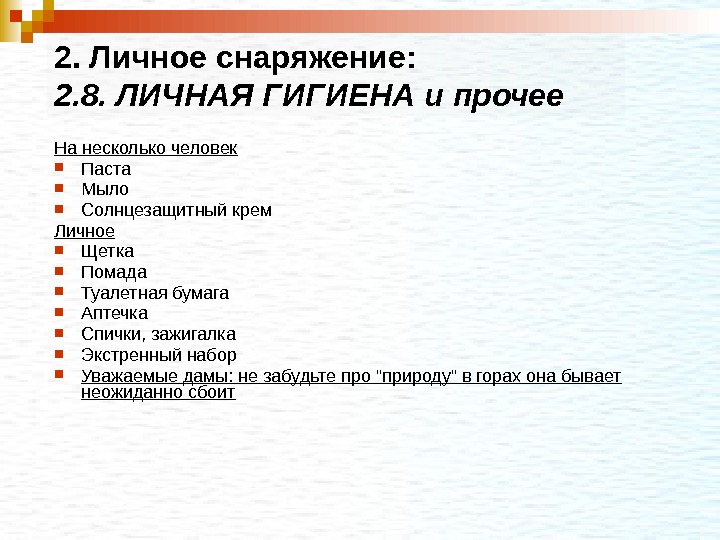 2. Личное снаряжение:
2.8. ЛИЧНАЯ ГИГИЕНА и прочее

На несколько человек
• Паста
• Мыло
• Солнцезащитный крем

Личное
• Щетка
• Помада
• Туалетная бумага
• Аптечка
• Спички, зажигалка
• Экстренный набор
• Уважаемые дамы: не забудьте про "природу" в горах она бывает неожиданно сбоит